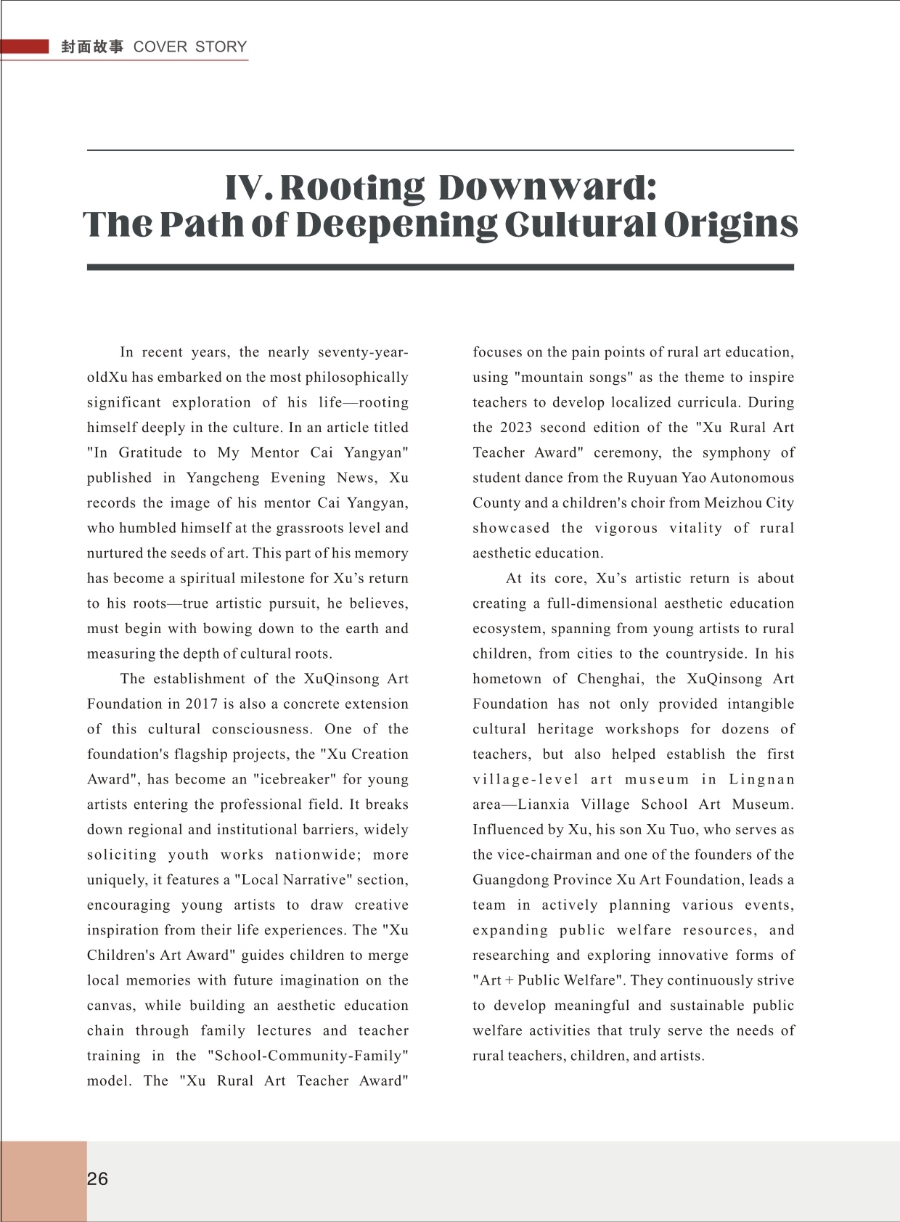 封面故事 COVER STORY

IV. Rooting Downward: The Path of Deepening Cultural Origins

In recent years, the nearly seventy-year-oldXu has embarked on the most philosophically significant exploration of his life—rooting himself deeply in the culture. In an article titled "In Gratitude to My Mentor Cai Yangyan" published in Yangcheng Evening News, Xu records the image of his mentor Cai Yangyan, who humbled himself at the grassroots level and nurtured the seeds of art. This part of his memory has become a spiritual milestone for Xu's return to his roots—true artistic pursuit, he believes, must begin with bowing down to the earth and measuring the depth of cultural roots.

The establishment of the XuQinsong Art Foundation in 2017 is also a concrete extension of this cultural consciousness. One of the foundation's flagship projects, the "Xu Creation Award", has become an "icebreaker" for young artists entering the professional field. It breaks down regional and institutional barriers, widely soliciting youth works nationwide; more uniquely, it features a "Local Narrative" section, encouraging young artists to draw creative inspiration from their life experiences. The "Xu Children's Art Award" guides children to merge local memories with future imagination on the canvas, while building an aesthetic education chain through family lectures and teacher training in the "School-Community-Family" model. The "Xu Rural Art Teacher Award" focuses on the pain points of rural art education, using "mountain songs" as the theme to inspire teachers to develop localized curricula. During the 2023 second edition of the "Xu Rural Art Teacher Award" ceremony, the symphony of student dance from the Ruyuan Yao Autonomous County and a children's choir from Meizhou City showcased the vigorous vitality of rural aesthetic education.

At its core, Xu's artistic return is about creating a full-dimensional aesthetic education ecosystem, spanning from young artists to rural children, from cities to the countryside. In his hometown of Chenghai, the XuQinsong Art Foundation has not only provided intangible cultural heritage workshops for dozens of teachers, but also helped establish the first village-level art museum in Lingnan area—Lianxia Village School Art Museum. Influenced by Xu, his son Xu Tuo, who serves as the vice-chairman and one of the founders of the Guangdong Province Xu Art Foundation, leads a team in actively planning various events, expanding public welfare resources, and researching and exploring innovative forms of "Art + Public Welfare". They continuously strive to develop meaningful and sustainable public welfare activities that truly serve the needs of rural teachers, children, and artists.

26